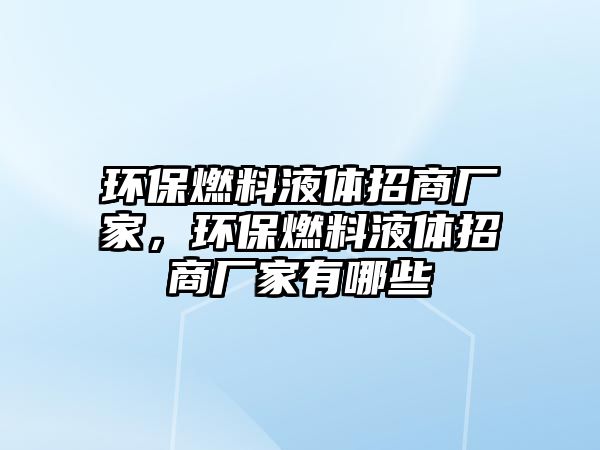 环保燃料液体招商厂家，环保燃料液体招商厂家有哪些